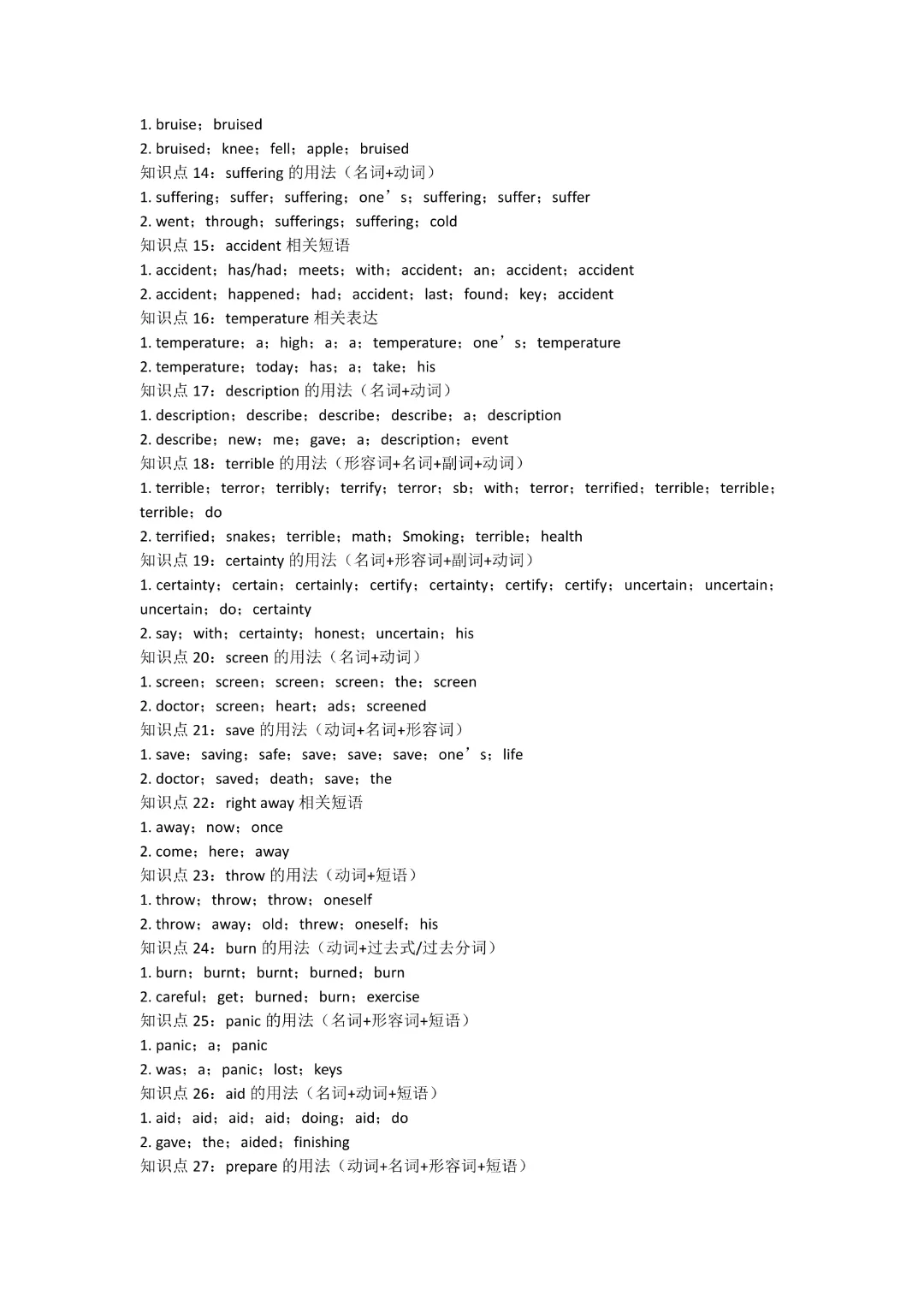 1. bruise；bruised
2. bruised；knee；fell；apple；bruised
知识点 14：suffering 的用法（名词+动词）
1. suffering；suffer；suffering；one’s；suffering；suffer；suffer
2. went；through；sufferings；suffering；cold
知识点 15：accident 相关短语
1. accident；has/had；meets；with；accident；an；accident；accident
2. accident；happened；had；accident；last；found；key；accident
知识点 16：temperature 相关表达
1. temperature；a；high；a；a；temperature；one’s；temperature
2. temperature；today；has；a；take；his
知识点 17：description 的用法（名词+动词）
1. description；describe；describe；describe；a；description
2. describe；new；me；gave；a；description；event
知识点 18：terrible 的用法（形容词+名词+副词+动词）
1. terrible；terror；terribly；terrify；terror；sb；with；terror；terrified；terrible；terrible；terrible；do
2. terrified；snakes；terrible；math；Smoking；terrible；health
知识点 19：certainty 的用法（名词+形容词+副词+动词）
1. certainty；certain；certainly；certify；certainty；certify；certify；uncertain；uncertain；uncertain；do；certainty
2. say；with；certainty；honest；uncertain；his
知识点 20：screen 的用法（名词+动词）
1. screen；screen；screen；screen；the；screen
2. doctor；screen；heart；ads；screened
知识点 21：save 的用法（动词+名词+形容词）
1. save；saving；safe；save；save；save；one’s；life
2. doctor；saved；death；save；the
知识点 22：right away 相关短语
1. away；now；once
2. come；here；away
知识点 23：throw 的用法（动词+短语）
1. throw；throw；throw；oneself
2. throw；away；old；threw；oneself；his
知识点 24：burn 的用法（动词+过去式/过去分词）
1. burn；burnt；burnt；burned；burn
2. careful；get；burned；burn；exercise
知识点 25：panic 的用法（名词+形容词+短语）
1. panic；a；panic
2. was；a；panic；lost；keys
知识点 26：aid 的用法（名词+动词+短语）
1. aid；aid；aid；aid；doing；aid；do
2. gave；the；aided；finishing
知识点 27：prepare 的用法（动词+名词+形容词+短语）